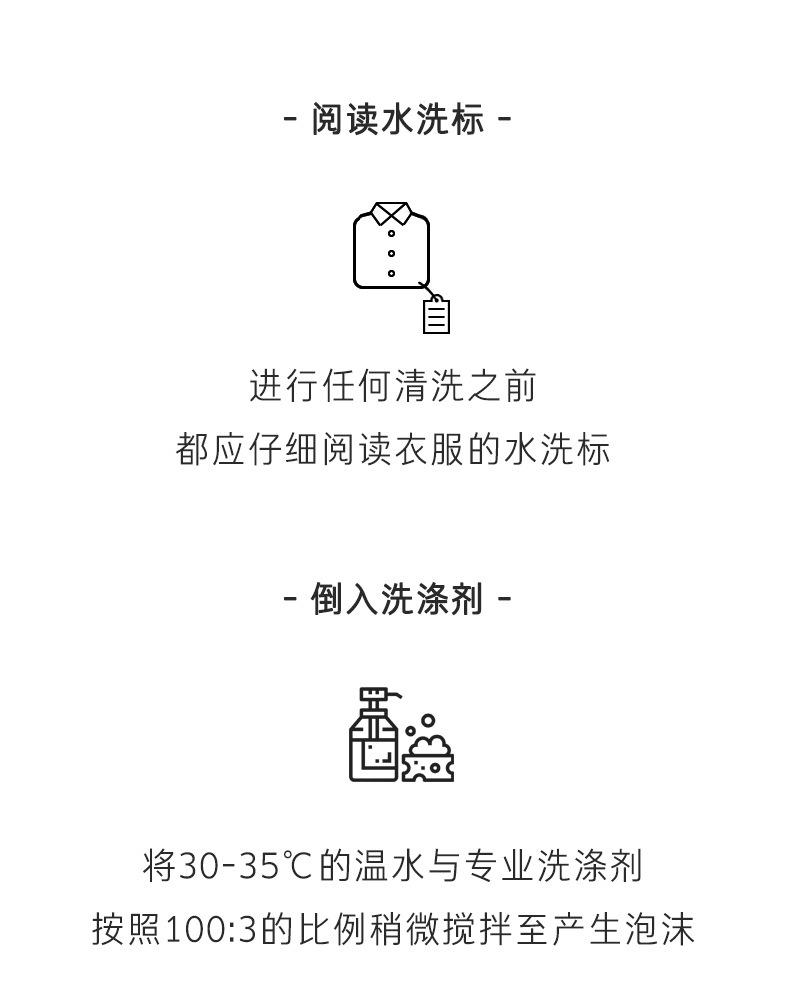 - 阅读水洗标 -

进行任何清洗之前
都应仔细阅读衣服的水洗标

- 倒入洗涤剂 -

将30-35℃的温水与专业洗涤剂
按照100:3的比例稍微搅拌至产生泡沫